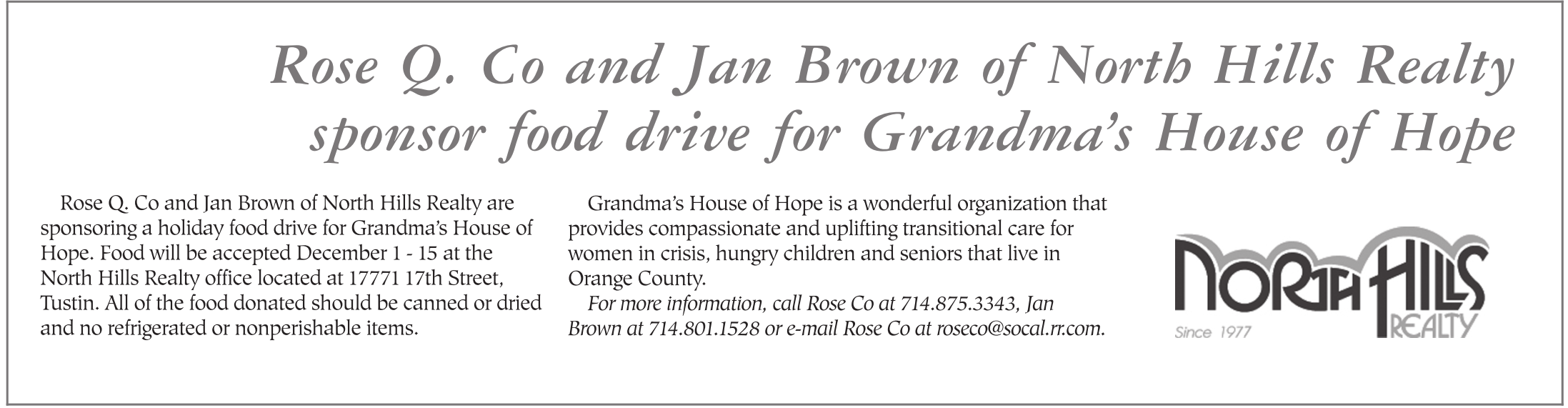 Rose Q. Co and Jan Brown of North Hills Realty sponsor food drive for Grandma's House of Hope

Rose Q. Co and Jan Brown of North Hills Realty are sponsoring a holiday food drive for Grandma's House of Hope. Food will be accepted December 1 - 15 at the North Hills Realty office located at 17771 17th Street, Tustin. All of the food donated should be canned or dried and no refrigerated or nonperishable items.

Grandma's House of Hope is a wonderful organization that provides compassionate and uplifting transitional care for women in crisis, hungry children and seniors that live in Orange County.

For more information, call Rose Co at 714.875.3343, Jan Brown at 714.801.1528 or e-mail Rose Co at roseco@socal.rr.com.

NORTH HILLS
REALTY
Since 1977